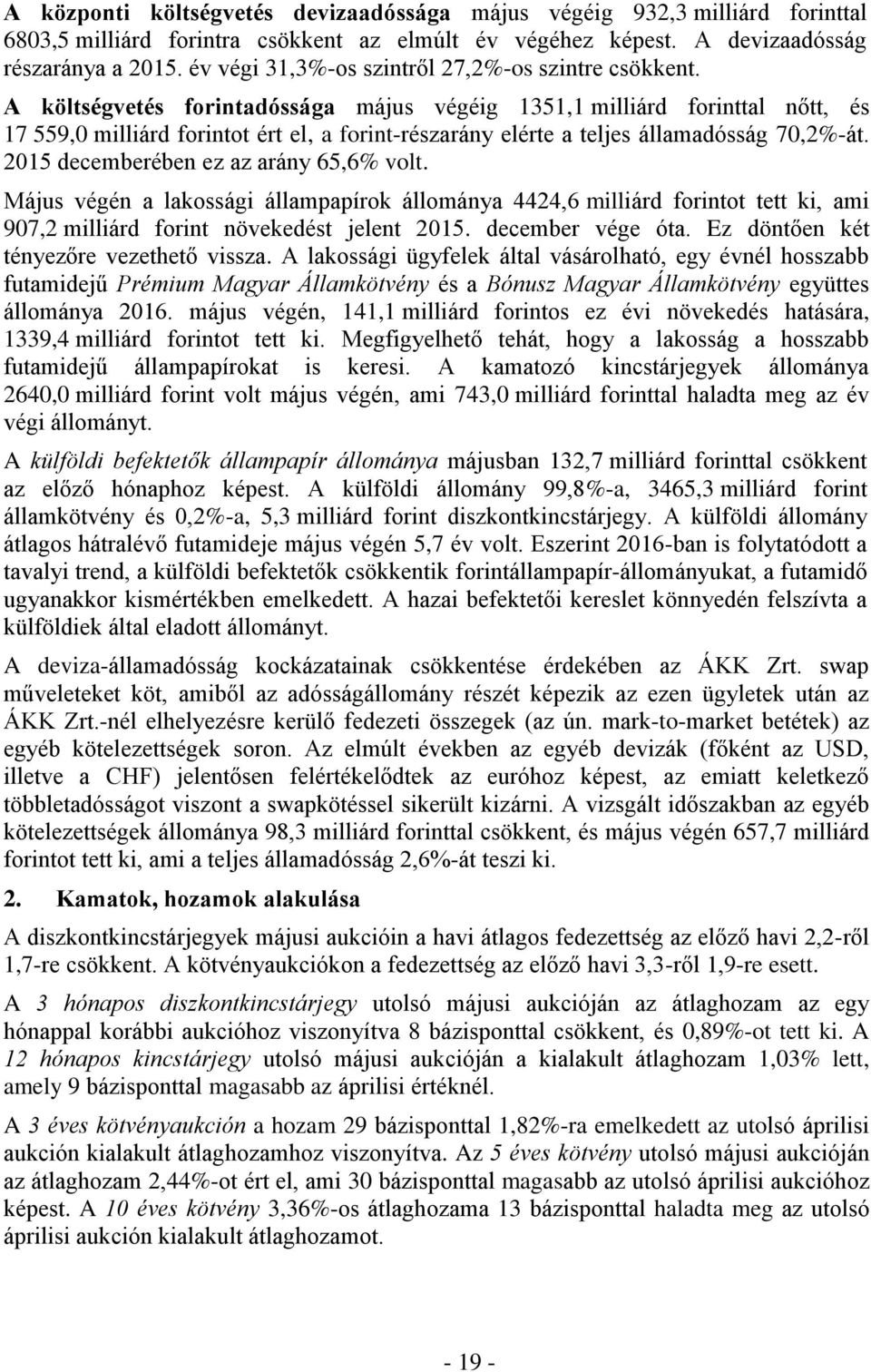 A központi költségvetés devizaadóssága május végéig 932,3 milliárd forinttal 6803,5 milliárd forintra csökkent az elmúlt év végéhez képest. A devizaadósság részaránya a 2015. év végi 31,3%-os szintről 27,2%-os szintre csökkent.

A költségvetés forintadóssága május végéig 1351,1 milliárd forinttal nőtt, és 17 559,0 milliárd forintot ért el, a forint-részarány elérte a teljes államadósság 70,2%-át. 2015 decemberében ez az arány 65,6% volt.

Május végén a lakossági állampapírok állománya 4424,6 milliárd forintot tett ki, ami 907,2 milliárd forint növekedést jelent 2015. december vége óta. Ez döntően két tényezőre vezethető vissza. A lakossági ügyfelek által vásárolható, egy évnél hosszabb futamidejű Prémium Magyar Államkötvény és a Bónusz Magyar Államkötvény együttes állománya 2016. május végén, 141,1 milliárd forintos ez évi növekedés hatására, 1339,4 milliárd forintot tett ki. Megfigyelhető tehát, hogy a lakosság a hosszabb futamidejű állampapírokat is keresi. A kamatozó kincstárjegyek állománya 2640,0 milliárd forint volt május végén, ami 743,0 milliárd forinttal haladta meg az év végi állományt.

A külföldi befektetők állampapír állománya májusban 132,7 milliárd forinttal csökkent az előző hónaphoz képest. A külföldi állomány 99,8%-a, 3465,3 milliárd forint államkötvény és 0,2%-a, 5,3 milliárd forint diszkontkincstárjegy. A külföldi állomány átlagos hátralévő futamideje május végén 5,7 év volt. Eszerint 2016-ban is folytatódott a tavalyi trend, a külföldi befektetők csökkentik forintállampapír-állományukat, a futamidő ugyanakkor kismértékben emelkedett. A hazai befektetői kereslet könnyedén felszívta a külföldiek által eladott állományt.

A deviza-államadósság kockázatainak csökkentése érdekében az ÁKK Zrt. swap műveleteket köt, amiből az adósságállomány részét képezik az ezen ügyletek után az ÁKK Zrt.-nél elhelyezésre kerülő fedezeti összegek (az ún. mark-to-market betétek) az egyéb kötelezettségek soron. Az elmúlt években az egyéb devizák (főként az USD, illetve a CHF) jelentősen felértékelődtek az euróhoz képest, az emiatt keletkező többletadósságot viszont a swapkötéssel sikerült kizárni. A vizsgált időszakban az egyéb kötelezettségek állománya 98,3 milliárd forinttal csökkent, és május végén 657,7 milliárd forintot tett ki, ami a teljes államadósság 2,6%-át teszi ki.

2. Kamatok, hozamok alakulása

A diszkontkincstárjegyek májusi aukcióin a havi átlagos fedezettség az előző havi 2,2-ről 1,7-re csökkent. A kötvényaukciókon a fedezettség az előző havi 3,3-ről 1,9-re esett.

A 3 hónapos diszkontkincstárjegy utolsó májusi aukcióján az átlaghozam az egy hónappal korábbi aukcióhoz viszonyítva 8 bázisponttal csökkent, és 0,89%-ot tett ki. A 12 hónapos kincstárjegy utolsó májusi aukcióján a kialakult átlaghozam 1,03% lett, amely 9 bázisponttal magasabb az áprilisi értéknél.

A 3 éves kötvényaukción a hozam 29 bázisponttal 1,82%-ra emelkedett az utolsó áprilisi aukción kialakult átlaghozamhoz viszonyítva. Az 5 éves kötvény utolsó májusi aukcióján az átlaghozam 2,44%-ot ért el, ami 30 bázisponttal magasabb az utolsó áprilisi aukcióhoz képest. A 10 éves kötvény 3,36%-os átlaghozama 13 bázisponttal haladta meg az utolsó áprilisi aukción kialakult átlaghozamot.

- 19 -